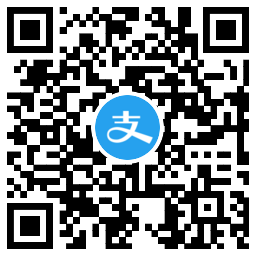 支